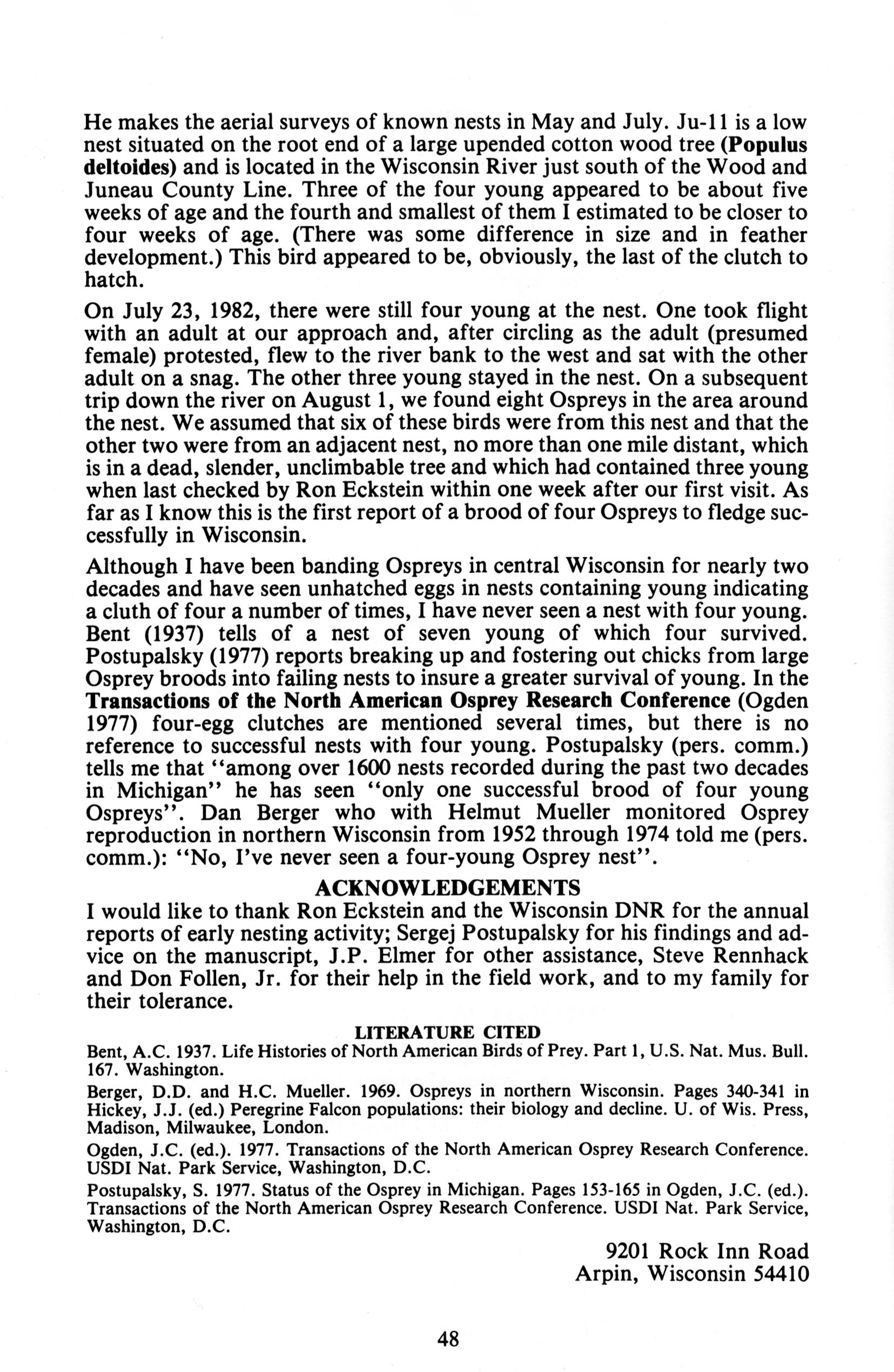 He makes the aerial surveys of known nests in May and July. Ju-11 is a low nest situated on the root end of a large upended cotton wood tree (Populus deltoides) and is located in the Wisconsin River just south of the Wood and Juneau County Line. Three of the four young appeared to be about five weeks of age and the fourth and smallest of them I estimated to be closer to four weeks of age. (There was some difference in size and in feather development.) This bird appeared to be, obviously, the last of the clutch to hatch.

On July 23, 1982, there were still four young at the nest. One took flight with an adult at our approach and, after circling as the adult (presumed female) protested, flew to the river bank to the west and sat with the other adult on a snag. The other three young stayed in the nest. On a subsequent trip down the river on August 1, we found eight Ospreys in the area around the nest. We assumed that six of these birds were from this nest and that the other two were from an adjacent nest, no more than one mile distant, which is in a dead, slender, unclimbable tree and which had contained three young when last checked by Ron Eckstein within one week after our first visit. As far as I know this is the first report of a brood of four Ospreys to fledge successfully in Wisconsin.

Although I have been banding Ospreys in central Wisconsin for nearly two decades and have seen unhatched eggs in nests containing young indicating a cluth of four a number of times, I have never seen a nest with four young. Bent (1937) tells of a nest of seven young of which four survived. Postupalsky (1977) reports breaking up and fostering out chicks from large Osprey broods into failing nests to insure a greater survival of young. In the Transactions of the North American Osprey Research Conference (Ogden 1977) four-egg clutches are mentioned several times, but there is no reference to successful nests with four young. Postupalsky (pers. comm.) tells me that "among over 1600 nests recorded during the past two decades in Michigan" he has seen "only one successful brood of four young Ospreys". Dan Berger who with Helmut Mueller monitored Osprey reproduction in northern Wisconsin from 1952 through 1974 told me (pers. comm.): "No, I've never seen a four-young Osprey nest".

ACKNOWLEDGEMENTS

I would like to thank Ron Eckstein and the Wisconsin DNR for the annual reports of early nesting activity; Sergej Postupalsky for his findings and advice on the manuscript, J.P. Elmer for other assistance, Steve Rennhack and Don Follen, Jr. for their help in the field work, and to my family for their tolerance.

LITERATURE CITED

Bent, A.C. 1937. Life Histories of North American Birds of Prey. Part 1, U.S. Nat. Mus. Bull. 167. Washington.

Berger, D.D. and H.C. Mueller. 1969. Ospreys in northern Wisconsin. Pages 340-341 in Hickey, J.J. (ed.) Peregrine Falcon populations: their biology and decline. U. of Wis. Press, Madison, Milwaukee, London.

Ogden, J.C. (ed.). 1977. Transactions of the North American Osprey Research Conference. USDI Nat. Park Service, Washington, D.C.

Postupalsky, S. 1977. Status of the Osprey in Michigan. Pages 153-165 in Ogden, J.C. (ed.). Transactions of the North American Osprey Research Conference. USDI Nat. Park Service, Washington, D.C.

9201 Rock Inn Road
Arpin, Wisconsin 54410

48